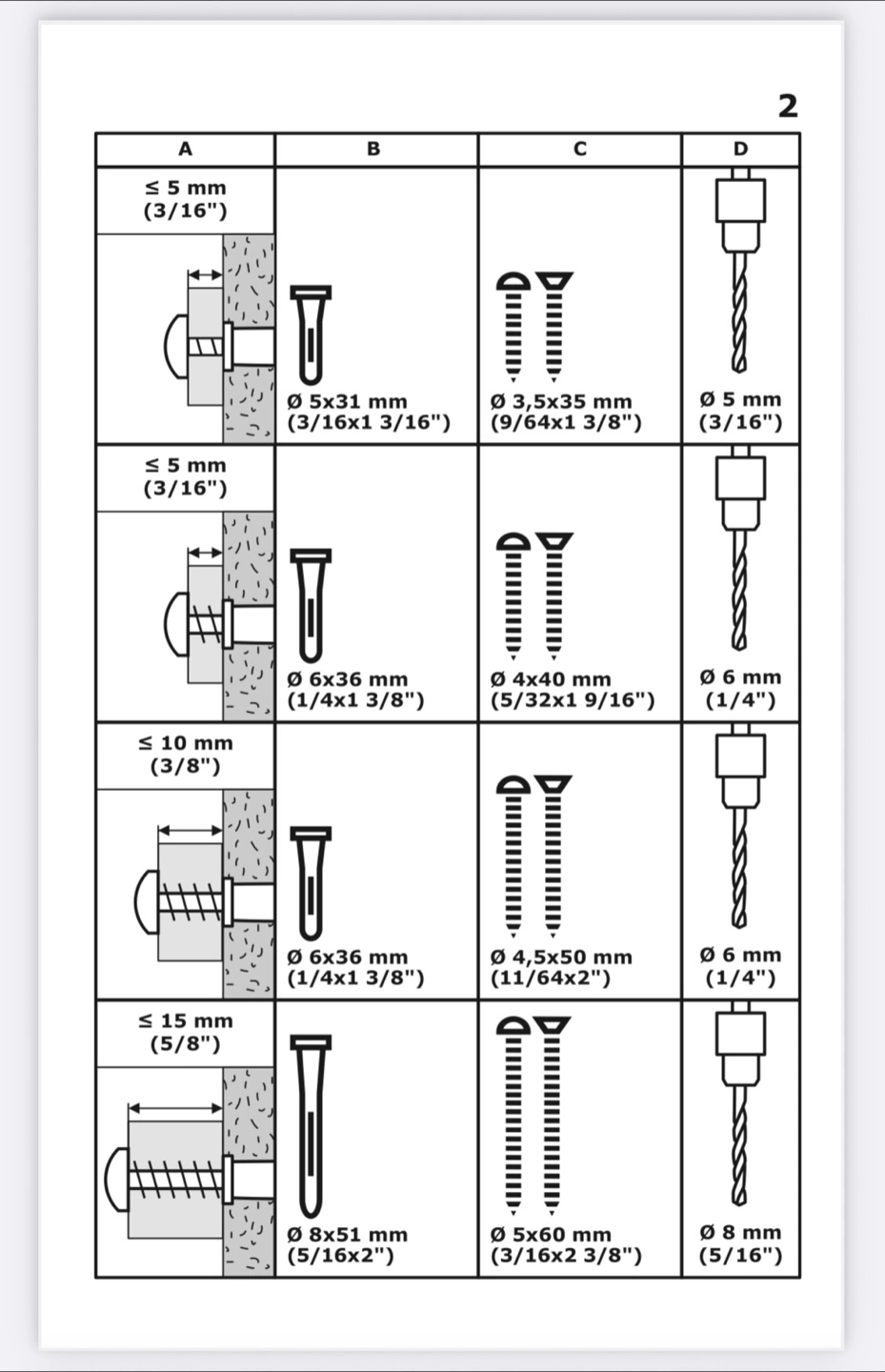 2

| A | B | C | D |
|---|---|---|---|
| ≤ 5 mm (3/16") | Ø 5x31 mm (3/16x1 3/16") | Ø 3,5x35 mm (9/64x1 3/8") | Ø 5 mm (3/16") |
| ≤ 5 mm (3/16") | Ø 6x36 mm (1/4x1 3/8") | Ø 4x40 mm (5/32x1 9/16") | Ø 6 mm (1/4") |
| ≤ 10 mm (3/8") | Ø 6x36 mm (1/4x1 3/8") | Ø 4,5x50 mm (11/64x2") | Ø 6 mm (1/4") |
| ≤ 15 mm (5/8") | Ø 8x51 mm (5/16x2") | Ø 5x60 mm (3/16x2 3/8") | Ø 8 mm (5/16") |